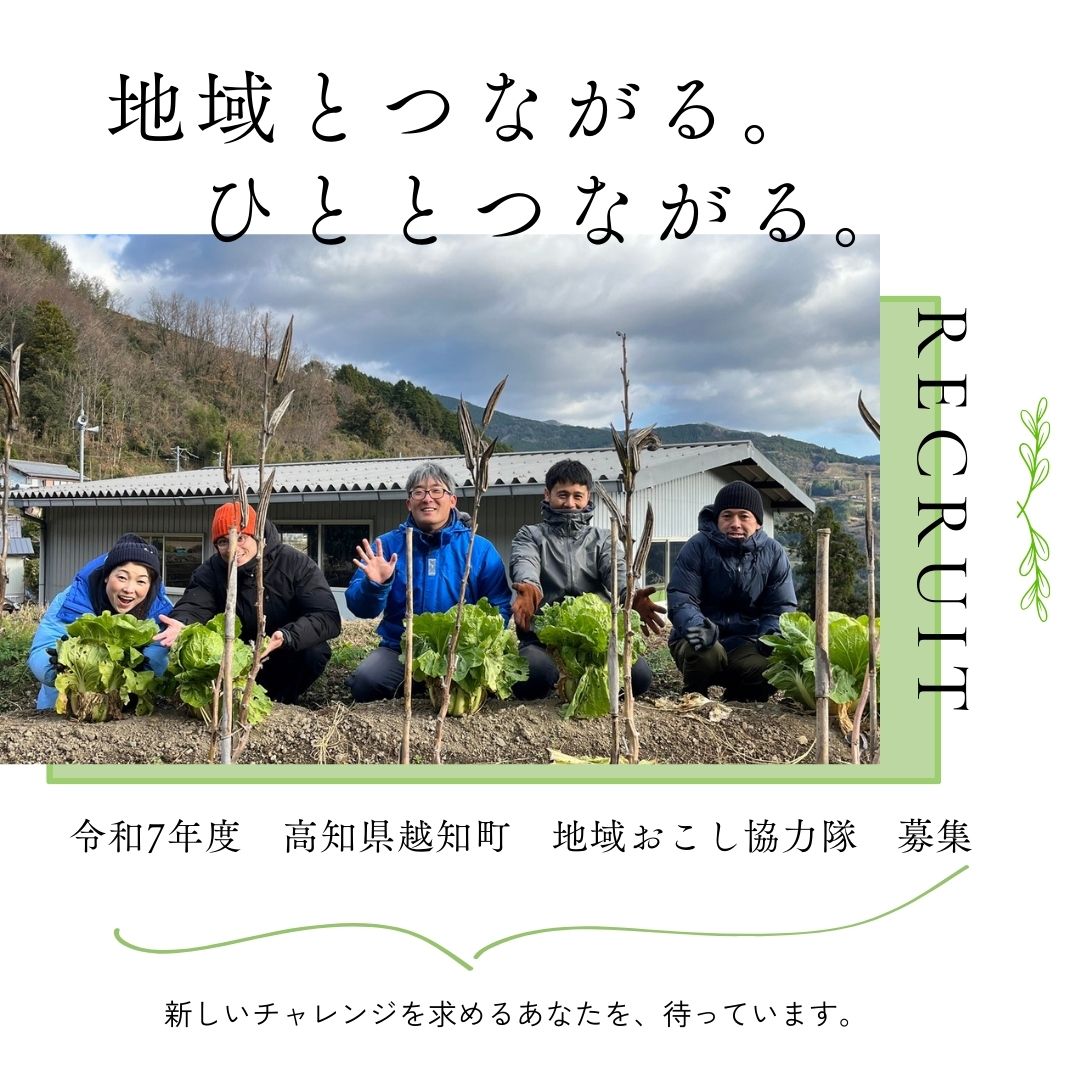 地域とつながる。
ひととつながる。

RECRUIT

令和7年度　高知県越知町　地域おこし協力隊　募集

新しいチャレンジを求めるあなたを、待っています。